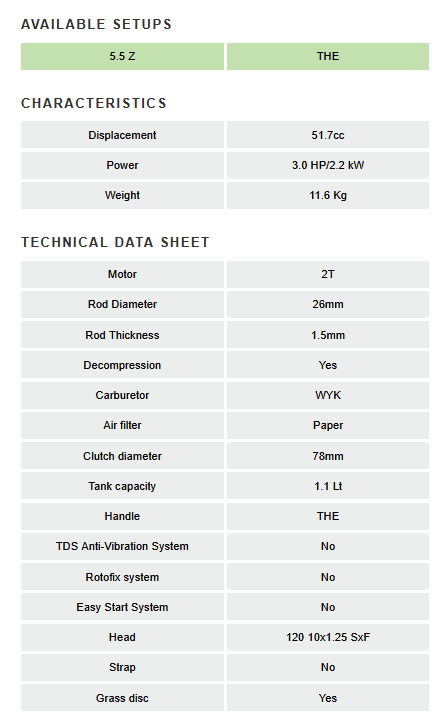 AVAILABLE SETUPS

| 5.5 Z | THE |
|---|---|

CHARACTERISTICS

| Displacement | 51.7cc |
|---|---|
| Power | 3.0 HP/2.2 kW |
| Weight | 11.6 Kg |

TECHNICAL DATA SHEET

| Motor | 2T |
|---|---|
| Rod Diameter | 26mm |
| Rod Thickness | 1.5mm |
| Decompression | Yes |
| Carburetor | WYK |
| Air filter | Paper |
| Clutch diameter | 78mm |
| Tank capacity | 1.1 Lt |
| Handle | THE |
| TDS Anti-Vibration System | No |
| Rotofix system | No |
| Easy Start System | No |
| Head | 120 10x1.25 SxF |
| Strap | No |
| Grass disc | Yes |